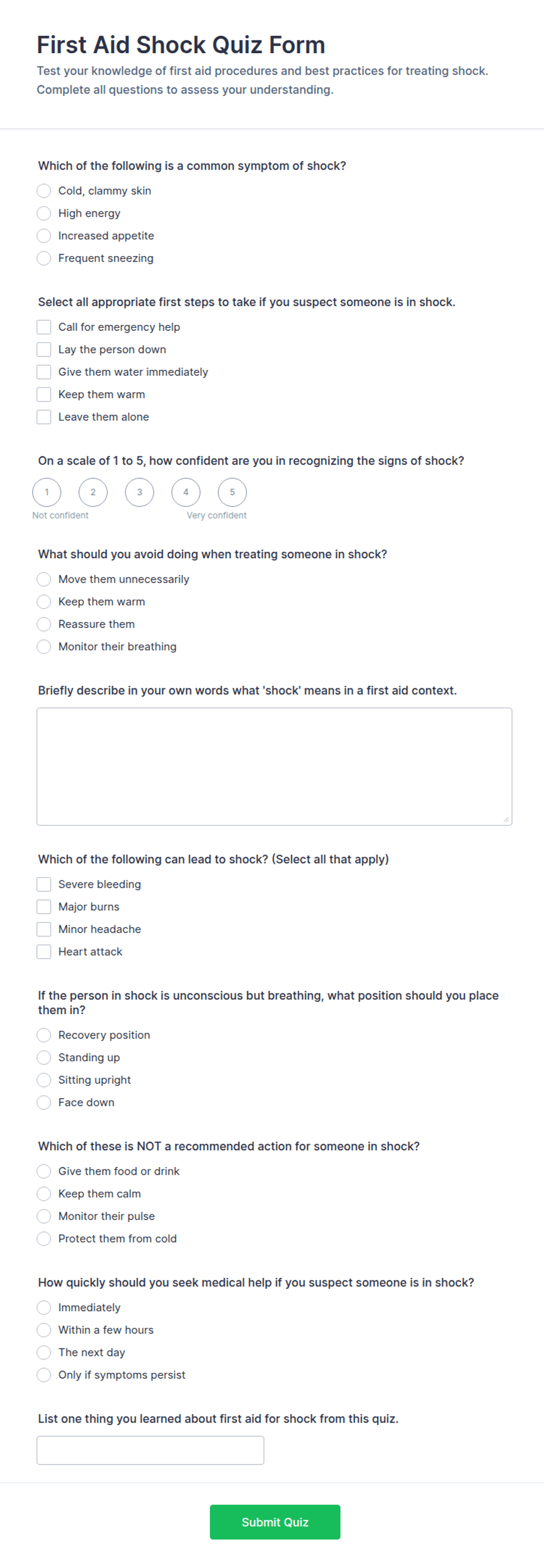 First Aid Shock Quiz Form

Test your knowledge of first aid procedures and best practices for treating shock. Complete all questions to assess your understanding.

Which of the following is a common symptom of shock?

Cold, clammy skin
High energy
Increased appetite
Frequent sneezing

Select all appropriate first steps to take if you suspect someone is in shock.

Call for emergency help
Lay the person down
Give them water immediately
Keep them warm
Leave them alone

On a scale of 1 to 5, how confident are you in recognizing the signs of shock?

1 2 3 4 5
Not confident
Very confident

What should you avoid doing when treating someone in shock?

Move them unnecessarily
Keep them warm
Reassure them
Monitor their breathing

Briefly describe in your own words what 'shock' means in a first aid context.

Which of the following can lead to shock? (Select all that apply)

Severe bleeding
Major burns
Minor headache
Heart attack

If the person in shock is unconscious but breathing, what position should you place them in?

Recovery position
Standing up
Sitting upright
Face down

Which of these is NOT a recommended action for someone in shock?

Give them food or drink
Keep them calm
Monitor their pulse
Protect them from cold

How quickly should you seek medical help if you suspect someone is in shock?

Immediately
Within a few hours
The next day
Only if symptoms persist

List one thing you learned about first aid for shock from this quiz.

Submit Quiz